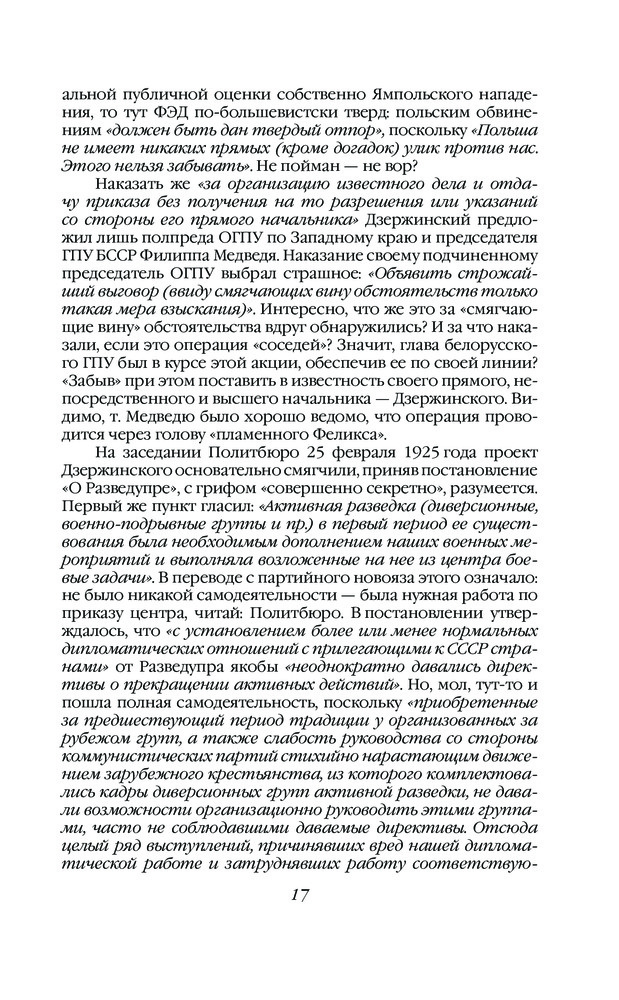 альной публичной оценки собственно Ямпольского нападения, то тут ФЭД по-большевистски тверд: польским обвинениям «должен быть дан твердый отпор», поскольку «Польша не имеет никаких прямых (кроме догадок) улик против нас. Этого нельзя забывать». Не пойман — не вор?

Наказать же «за организацию известного дела и отдачу приказа без получения на то разрешения или указаний со стороны его прямого начальника» Дзержинский предложил лишь полпреда ОГПУ по Западному краю и председателя ГПУ БССР Филиппа Медведя. Наказание своему подчиненному председатель ОГПУ выбрал страшное: «Объявить строжайший выговор (ввиду смягчающих вину обстоятельств только такая мера взыскания)». Интересно, что же это за «смягчающие вину» обстоятельства вдруг обнаружились? И за что наказали, если это операция «соседей»? Значит, глава белорусского ГПУ был в курсе этой акции, обеспечив ее по своей линии? «Забыв» при этом поставить в известность своего прямого, непосредственного и высшего начальника — Дзержинского. Видимо, т. Медведю было хорошо ведомо, что операция проводится через голову «пламенного Феликса».

На заседании Политбюро 25 февраля 1925 года проект Дзержинского основательно смягчили, приняв постановление «О Разведупре», с грифом «совершенно секретно», разумеется. Первый же пункт гласил: «Активная разведка (диверсионные, военно-подрывные группы и пр.) в первый период ее существования была необходимым дополнением наших военных мероприятий и выполняла возложенные на нее из центра боевые задачи». В переводе с партийного новояза этого означало: не было никакой самодеятельности — была нужная работа по приказу центра, читай: Политбюро. В постановлении утверждалось, что «с установлением более или менее нормальных дипломатических отношений с прилегающими к СССР странами» от Разведупра якобы «неоднократно давались директивы о прекращении активных действий». Но, мол, тут-то и пошла полная самодеятельность, поскольку «приобретенные за предшествующий период традиции у организованных за рубежом групп, а также слабость руководства со стороны коммунистических партий стихийно нарастающим движением зарубежного крестьянства, из которого комплектовались кадры диверсионных групп активной разведки, не давали возможности организационно руководить этими группами, часто не соблюдавшими даваемые директивы. Отсюда целый ряд выступлений, причинявших вред нашей дипломатической работе и затруднявших работу соответствую-

17